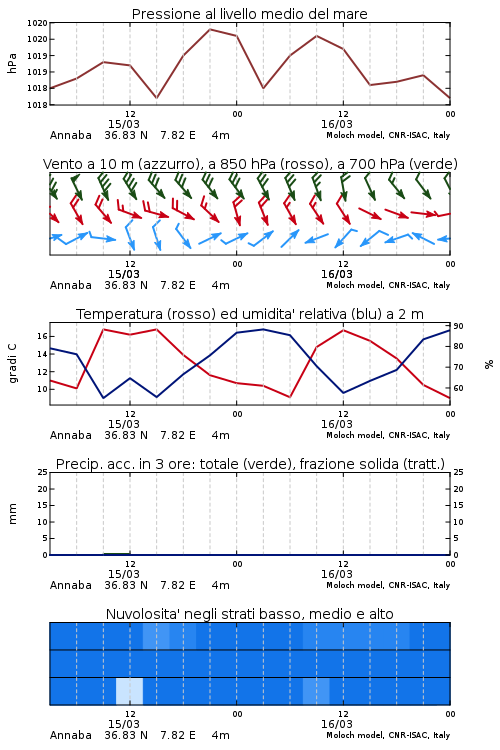 Pressione al livello medio del mare

hPa

1020
1020
1019
1019
1018
1018

12
15/03
00
12
16/03
00

Annaba 36.83 N 7.82 E 4m
Moloch model, CNR-ISAC, Italy

Vento a 10 m (azzurro), a 850 hPa (rosso), a 700 hPa (verde)

12
15/03
00
12
16/03
00

Annaba 36.83 N 7.82 E 4m
Moloch model, CNR-ISAC, Italy

Temperatura (rosso) ed umidita' relativa (blu) a 2 m

gradi C

16
14
12
10

90
80
70
60

%

12
15/03
00
12
16/03
00

Annaba 36.83 N 7.82 E 4m
Moloch model, CNR-ISAC, Italy

Precip. acc. in 3 ore: totale (verde), frazione solida (tratt.)

mm

25
20
15
10
5
0

25
20
15
10
5
0

12
15/03
00
12
16/03
00

Annaba 36.83 N 7.82 E 4m
Moloch model, CNR-ISAC, Italy

Nuvolosita' negli strati basso, medio e alto

12
15/03
00
12
16/03
00

Annaba 36.83 N 7.82 E 4m
Moloch model, CNR-ISAC, Italy